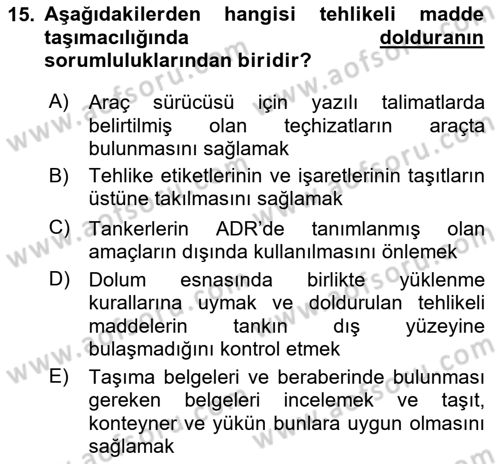 15. Aşağıdakilerden hangisi tehlikeli madde taşımacılığında dolduranın sorumluluklarından biridir?

A) Araç sürücüsü için yazılı talimatlarda belirtilmiş olan teçhizatların araçta bulunmasını sağlamak
B) Tehlike etiketlerinin ve işaretlerinin taşıtların üstüne takılmasını sağlamak
C) Tankerlerin ADR'de tanımlanmış olan amaçların dışında kullanılmasını önlemek
D) Dolum esnasında birlikte yüklenme kurallarına uymak ve doldurulan tehlikeli maddelerin tankın dış yüzeyine bulaşmadığını kontrol etmek
E) Taşıma belgeleri ve beraberinde bulunması gereken belgeleri incelemek ve taşıt, konteyner ve yükün bunlara uygun olmasını sağlamak

www.aofsoru.com